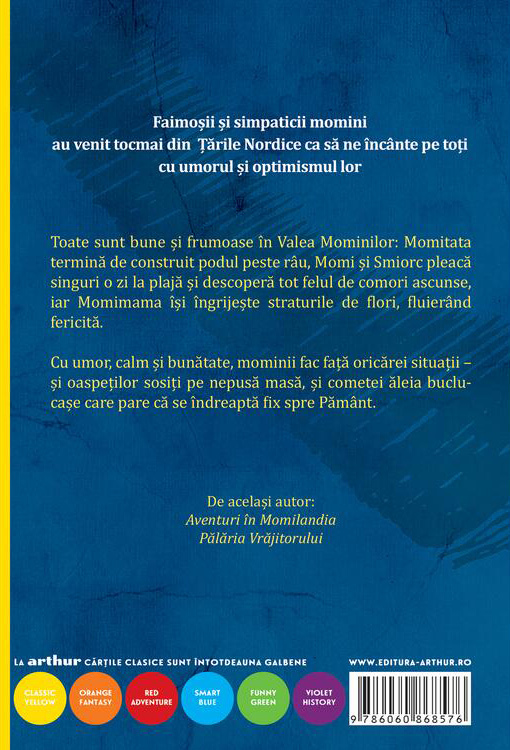 Faimoșii și simpaticii momini au venit tocmai din Țările Nordice ca să ne încânte pe toți cu umorul și optimismul lor

Toate sunt bune și frumoase în Valea Mominilor: Momitata termină de construit podul peste râu, Momi și Smiorc pleacă singuri o zi la plajă și descoperă tot felul de comori ascunse, iar Momimama își îngrijește straturile de flori, fluierând fericită.

Cu umor, calm și bunătate, mominii fac față oricărei situații – și oaspeților sosiți pe nepusă masă, și cometei ăleia buclucașe care pare că se îndreaptă fix spre Pământ.

De același autor:
Aventuri în Momilandia
Pălăria Vrăjitorului

LA arthur CĂRȚILE CLASICE SUNT ÎNTOTDEAUNA GALBENE

WWW.EDITURA-ARTHUR.RO

CLASSIC YELLOW
ORANGE FANTASY
RED ADVENTURE
SMART BLUE
FUNNY GREEN
VIOLET HISTORY

9 786060 868576